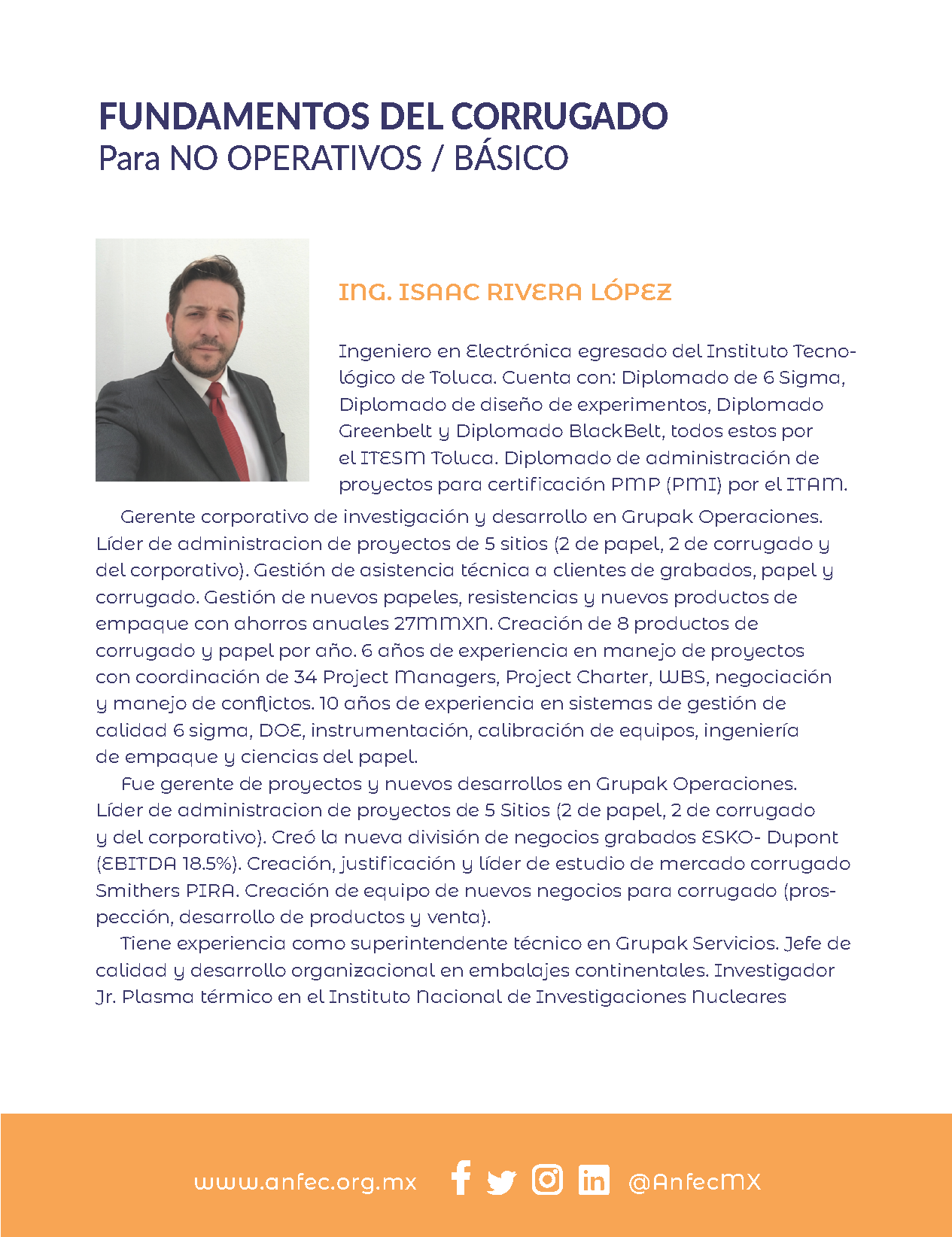 FUNDAMENTOS DEL CORRUGADO
Para NO OPERATIVOS / BÁSICO

ING. ISAAC RIVERA LÓPEZ

Ingeniero en Electrónica egresado del Instituto Tecnológico de Toluca. Cuenta con: Diplomado de 6 Sigma, Diplomado de diseño de experimentos, Diplomado Greenbelt y Diplomado BlackBelt, todos estos por el ITESM Toluca. Diplomado de administración de proyectos para certificación PMP (PMI) por el ITAM.

Gerente corporativo de investigación y desarrollo en Grupak Operaciones. Líder de administracion de proyectos de 5 sitios (2 de papel, 2 de corrugado y del corporativo). Gestión de asistencia técnica a clientes de grabados, papel y corrugado. Gestión de nuevos papeles, resistencias y nuevos productos de empaque con ahorros anuales 27MMXN. Creación de 8 productos de corrugado y papel por año. 6 años de experiencia en manejo de proyectos con coordinación de 34 Project Managers, Project Charter, WBS, negociación y manejo de conflictos. 10 años de experiencia en sistemas de gestión de calidad 6 sigma, DOE, instrumentación, calibración de equipos, ingeniería de empaque y ciencias del papel.

Fue gerente de proyectos y nuevos desarrollos en Grupak Operaciones. Líder de administracion de proyectos de 5 Sitios (2 de papel, 2 de corrugado y del corporativo). Creó la nueva división de negocios grabados ESKO- Dupont (EBITDA 18.5%). Creación, justificación y líder de estudio de mercado corrugado Smithers PIRA. Creación de equipo de nuevos negocios para corrugado (prospección, desarrollo de productos y venta).

Tiene experiencia como superintendente técnico en Grupak Servicios. Jefe de calidad y desarrollo organizacional en embalajes continentales. Investigador Jr. Plasma térmico en el Instituto Nacional de Investigaciones Nucleares

www.anfec.org.mx @AnfecMX